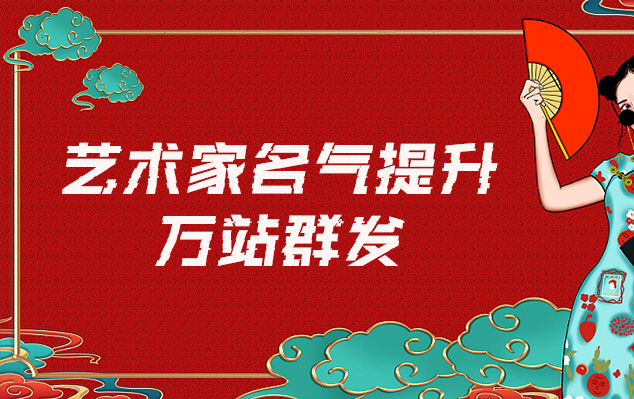 艺术家名气提升
万站群发